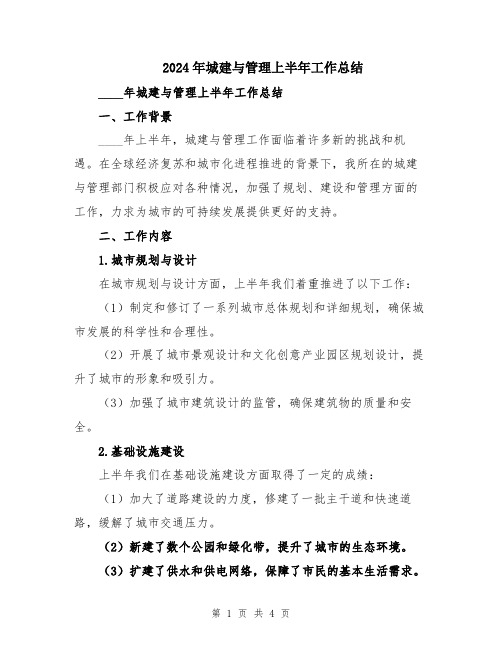 2024年城建与管理上半年工作总结

____年城建与管理上半年工作总结

一、工作背景

____年上半年，城建与管理工作面临着许多新的挑战和机遇。在全球经济复苏和城市化进程推进的背景下，我所在的城建与管理部门积极应对各种情况，加强了规划、建设和管理方面的工作，力求为城市的可持续发展提供更好的支持。

二、工作内容

1.城市规划与设计

在城市规划与设计方面，上半年我们着重推进了以下工作：

（1）制定和修订了一系列城市总体规划和详细规划，确保城市发展的科学性和合理性。

（2）开展了城市景观设计和文化创意产业园区规划设计，提升了城市的形象和吸引力。

（3）加强了城市建筑设计的监管，确保建筑物的质量和安全。

2.基础设施建设

上半年我们在基础设施建设方面取得了一定的成绩：

（1）加大了道路建设的力度，修建了一批主干道和快速道路，缓解了城市交通压力。

（2）新建了数个公园和绿化带，提升了城市的生态环境。

（3）扩建了供水和供电网络，保障了市民的基本生活需求。

第 1 页 共 4 页